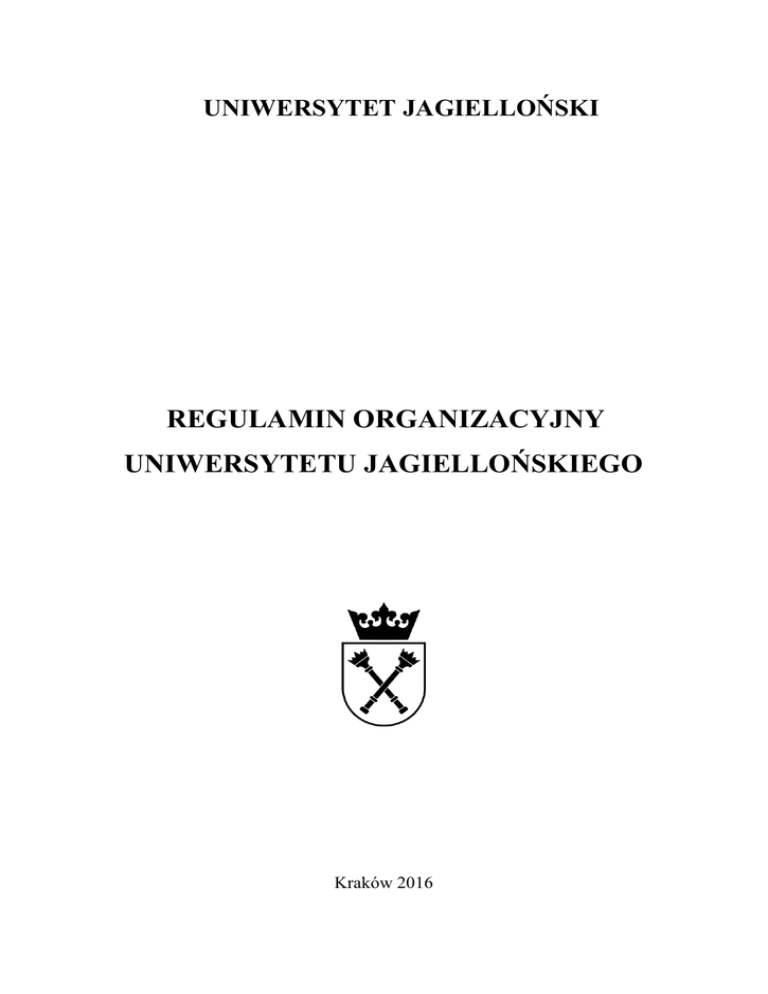 UNIWERSYTET JAGIELLOŃSKI

REGULAMIN ORGANIZACYJNY
UNIWERSYTETU JAGIELLOŃSKIEGO

Kraków 2016